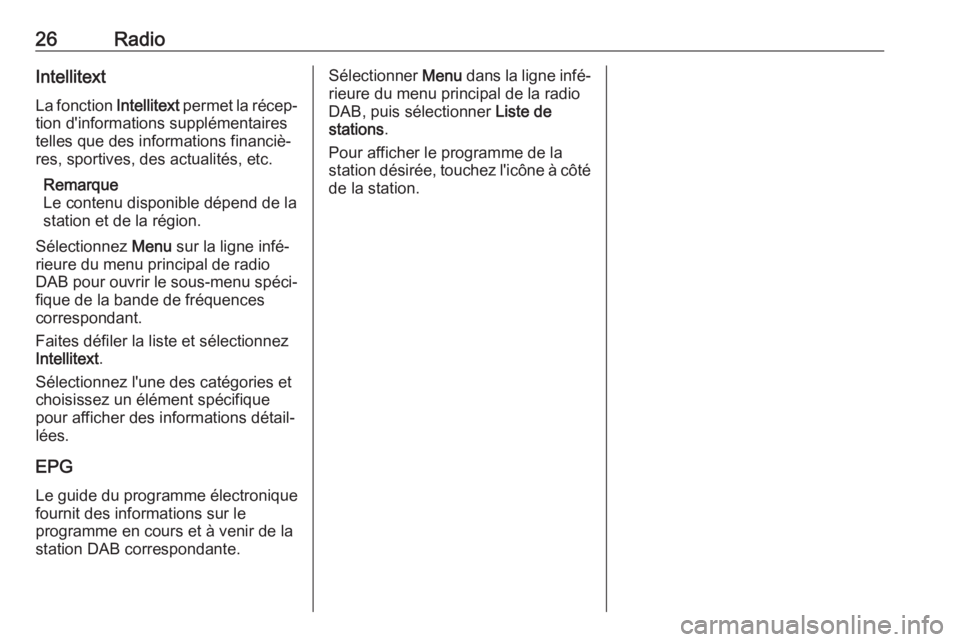 26 Radio

Intellitext

La fonction Intellitext permet la réception d'informations supplémentaires telles que des informations financières, sportives, des actualités, etc.

Remarque
Le contenu disponible dépend de la station et de la région.

Sélectionnez Menu sur la ligne inférieure du menu principal de radio DAB pour ouvrir le sous-menu spécifique de la bande de fréquences correspondant.

Faites défiler la liste et sélectionnez Intellitext.

Sélectionnez l'une des catégories et choisissez un élément spécifique pour afficher des informations détaillées.

EPG

Le guide du programme électronique fournit des informations sur le programme en cours et à venir de la station DAB correspondante.

Sélectionner Menu dans la ligne inférieure du menu principal de la radio DAB, puis sélectionner Liste de stations.

Pour afficher le programme de la station désirée, touchez l'icône à côté de la station.

carmanualsonline.info